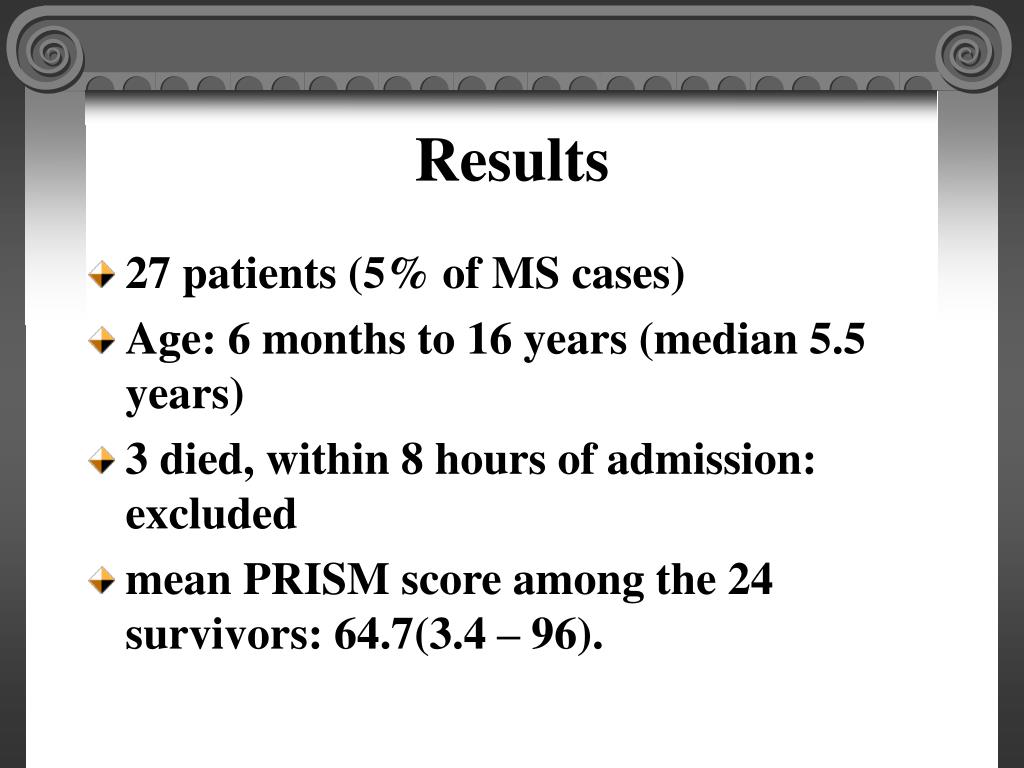 Results

27 patients (5% of MS cases)

Age: 6 months to 16 years (median 5.5 years)

3 died, within 8 hours of admission: excluded

mean PRISM score among the 24 survivors: 64.7(3.4 – 96).